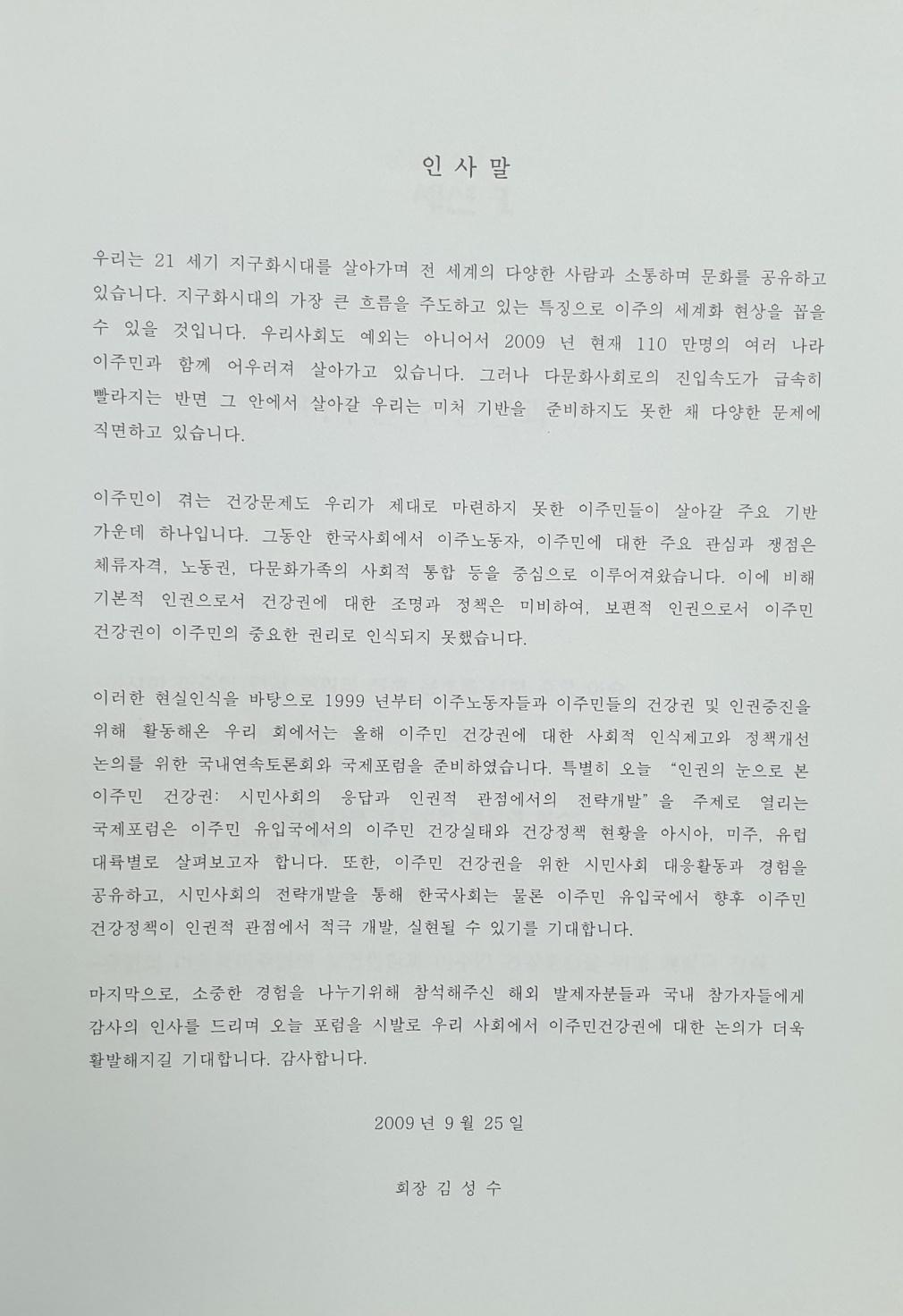 인 사 말

우리는 21 세기 지구화시대를 살아가며 전 세계의 다양한 사람과 소통하며 문화를 공유하고 있습니다. 지구화시대의 가장 큰 흐름을 주도하고 있는 특징으로 이주의 세계화 현상을 꼽을 수 있을 것입니다. 우리사회도 예외는 아니어서 2009 년 현재 110 만명의 여러 나라 이주민과 함께 어우러져 살아가고 있습니다. 그러나 다문화사회로의 진입속도가 급속히 빨라지는 반면 그 안에서 살아갈 우리는 미처 기반을 준비하지도 못한 채 다양한 문제에 직면하고 있습니다.

이주민이 겪는 건강문제도 우리가 제대로 마련하지 못한 이주민들이 살아갈 주요 기반 가운데 하나입니다. 그동안 한국사회에서 이주노동자, 이주민에 대한 주요 관심과 쟁점은 체류자격, 노동권, 다문화가족의 사회적 통합 등을 중심으로 이루어져왔습니다. 이에 비해 기본적 인권으로서 건강권에 대한 조명과 정책은 미비하여, 보편적 인권으로서 이주민 건강권이 이주민의 중요한 권리로 인식되지 못했습니다.

이러한 현실인식을 바탕으로 1999 년부터 이주노동자들과 이주민들의 건강권 및 인권증진을 위해 활동해온 우리 회에서는 올해 이주민 건강권에 대한 사회적 인식제고와 정책개선 논의를 위한 국내연속토론회와 국제포럼을 준비하였습니다. 특별히 오늘 "인권의 눈으로 본 이주민 건강권: 시민사회의 응답과 인권적 관점에서의 전략개발"을 주제로 열리는 국제포럼은 이주민 유입국에서의 이주민 건강실태와 건강정책 현황을 아시아, 미주, 유럽 대륙별로 살펴보고자 합니다. 또한, 이주민 건강권을 위한 시민사회 대응활동과 경험을 공유하고, 시민사회의 전략개발을 통해 한국사회는 물론 이주민 유입국에서 향후 이주민 건강정책이 인권적 관점에서 적극 개발, 실현될 수 있기를 기대합니다.

마지막으로, 소중한 경험을 나누기위해 참석해주신 해외 발제자분들과 국내 참가자들에게 감사의 인사를 드리며 오늘 포럼을 시발로 우리 사회에서 이주민건강권에 대한 논의가 더욱 활발해지길 기대합니다. 감사합니다.

2009 년 9 월 25 일

회장 김 성 수